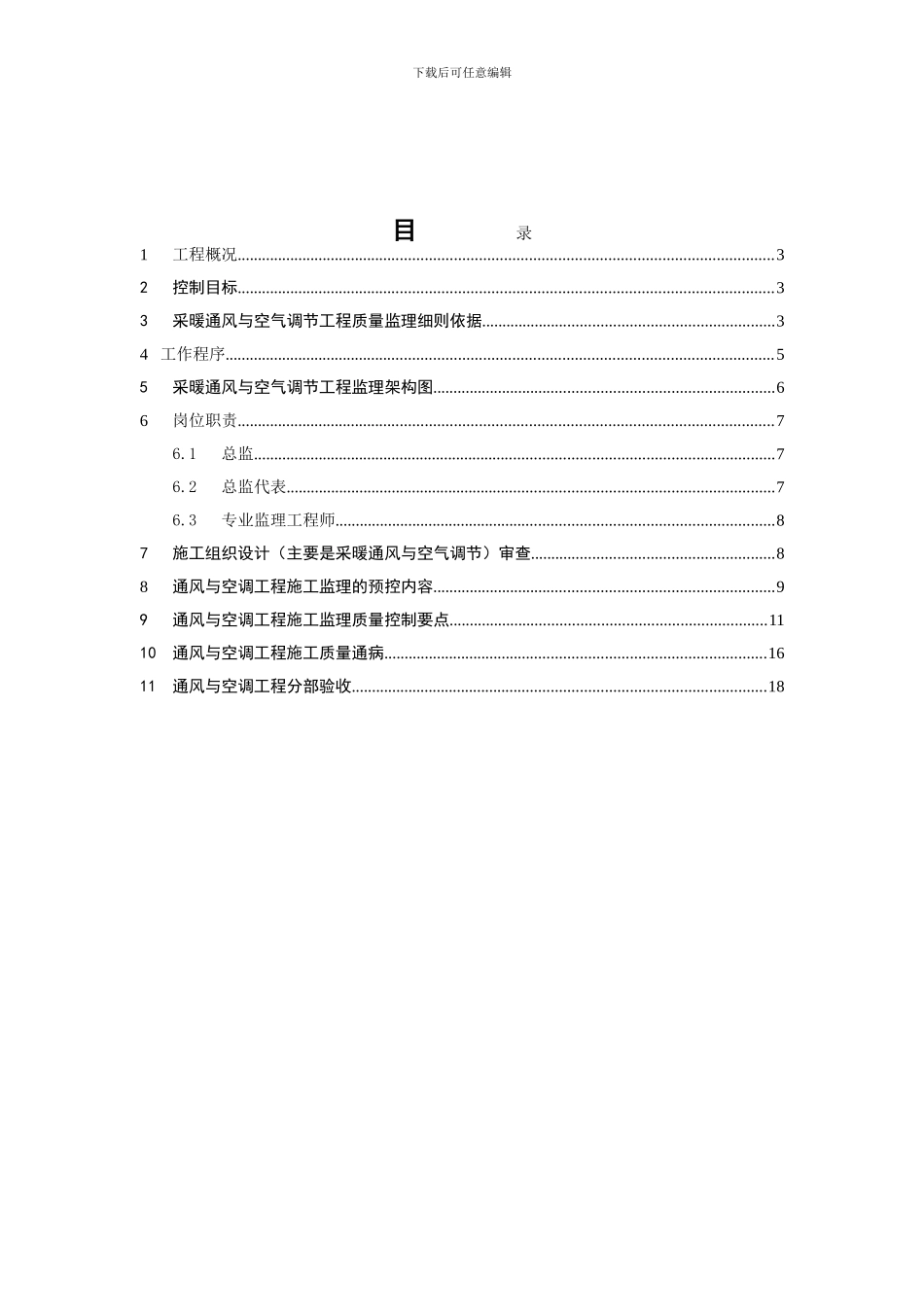 下载后可任意编辑

目 录

1 工程概况..........3

2 控制目标..........3

3 采暖通风与空气调节工程质量监理细则依据..........3

4 工作程序..........5

5 采暖通风与空气调节工程监理架构图..........6

6 岗位职责..........7

6.1 总监..........7

6.2 总监代表..........7

6.3 专业监理工程师..........8

7 施工组织设计（主要是采暖通风与空气调节）审查..........8

8 通风与空调工程施工监理的预控内容..........9

9 通风与空调工程施工监理质量控制要点..........11

10 通风与空调工程施工质量通病..........16

11 通风与空调工程分部验收..........18